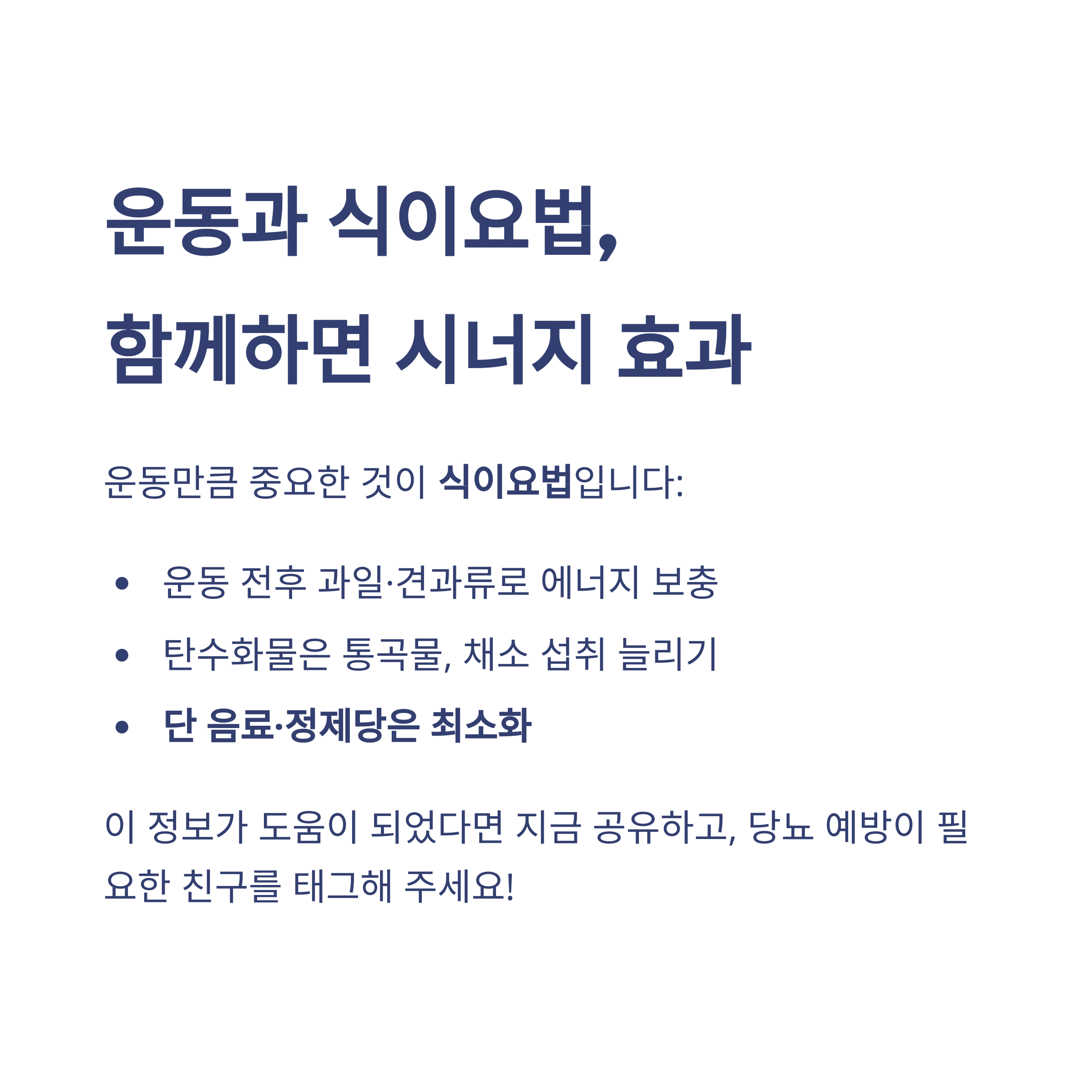 운동과 식이요법,
함께하면 시너지 효과

운동만큼 중요한 것이 식이요법입니다:

• 운동 전후 과일·견과류로 에너지 보충
• 탄수화물은 통곡물, 채소 섭취 늘리기
• 단 음료·정제당은 최소화

이 정보가 도움이 되었다면 지금 공유하고, 당뇨 예방이 필요한 친구를 태그해 주세요!